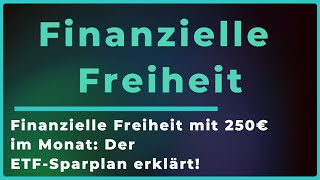 Finanzielle Freiheit

Finanzielle Freiheit mit 250€ im Monat: Der ETF-Sparplan erklärt!